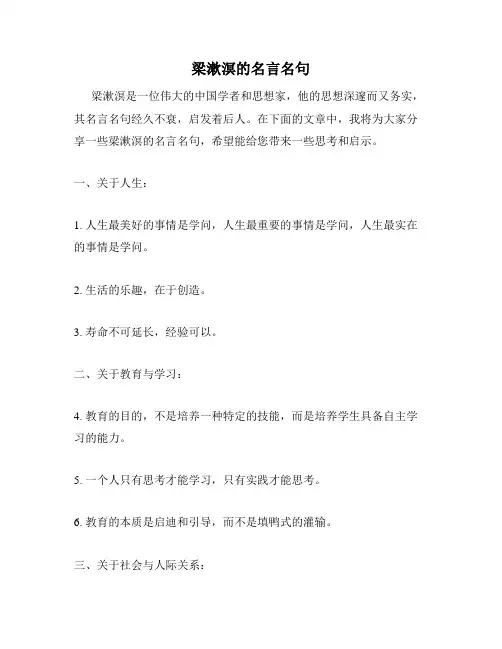 梁漱溟的名言名句

梁漱溟是一位伟大的中国学者和思想家，他的思想深邃而又务实，其名言名句经久不衰，启发着后人。在下面的文章中，我将为大家分享一些梁漱溟的名言名句，希望能给您带来一些思考和启示。

一、关于人生：

1. 人生最美好的事情是学问，人生最重要的事情是学问，人生最实在的事情是学问。

2. 生活的乐趣，在于创造。

3. 寿命不可延长，经验可以。

二、关于教育与学习：

4. 教育的目的，不是培养一种特定的技能，而是培养学生具备自主学习的能力。

5. 一个人只有思考才能学习，只有实践才能思考。

6. 教育的本质是启迪和引导，而不是填鸭式的灌输。

三、关于社会与人际关系：